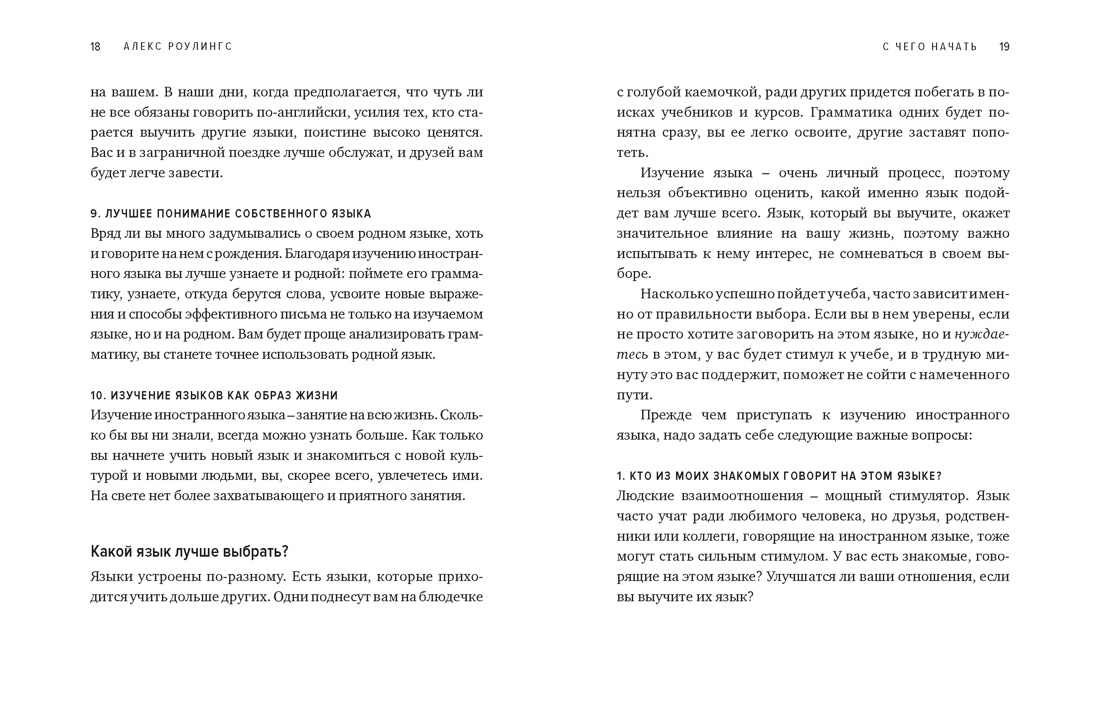 18 АЛЕКС РОУЛИНГС

на вашем. В наши дни, когда предполагается, что чуть ли не все обязаны говорить по-английски, усилия тех, кто старается выучить другие языки, поистине высоко ценятся. Вас и в заграничной поездке лучше обслужат, и друзей вам будет легче завести.

9. ЛУЧШЕЕ ПОНИМАНИЕ СОБСТВЕННОГО ЯЗЫКА

Вряд ли вы много задумывались о своем родном языке, хоть и говорите на нем с рождения. Благодаря изучению иностранного языка вы лучше узнаете и родной: поймете его грамматику, узнаете, откуда берутся слова, усвоите новые выражения и способы эффективного письма не только на изучаемом языке, но и на родном. Вам будет проще анализировать грамматику, вы станете точнее использовать родной язык.

10. ИЗУЧЕНИЕ ЯЗЫКОВ КАК ОБРАЗ ЖИЗНИ

Изучение иностранного языка – занятие на всю жизнь. Сколько бы вы ни знали, всегда можно узнать больше. Как только вы начнете учить новый язык и знакомиться с новой культурой и новыми людьми, вы, скорее всего, увлечетесь ими. На свете нет более захватывающего и приятного занятия.

Какой язык лучше выбрать?

Языки устроены по-разному. Есть языки, которые приходится учить дольше других. Одни поднесут вам на блюдечке

С ЧЕГО НАЧАТЬ 19

с голубой каемочкой, ради других придется побегать в поисках учебников и курсов. Грамматика одних будет понятна сразу, вы ее легко освоите, другие заставят попотеть.

Изучение языка – очень личный процесс, поэтому нельзя объективно оценить, какой именно язык подойдет вам лучше всего. Язык, который вы выучите, окажет значительное влияние на вашу жизнь, поэтому важно испытывать к нему интерес, не сомневаться в своем выборе.

Насколько успешно пойдет учеба, часто зависит именно от правильности выбора. Если вы в нем уверены, если не просто хотите заговорить на этом языке, но и нуждаетесь в этом, у вас будет стимул к учебе, и в трудную минуту это вас поддержит, поможет не сойти с намеченного пути.

Прежде чем приступать к изучению иностранного языка, надо задать себе следующие важные вопросы:

1. КТО ИЗ МОИХ ЗНАКОМЫХ ГОВОРИТ НА ЭТОМ ЯЗЫКЕ?

Людские взаимоотношения – мощный стимулятор. Язык часто учат ради любимого человека, но друзья, родственники или коллеги, говорящие на иностранном языке, тоже могут стать сильным стимулом. У вас есть знакомые, говорящие на этом языке? Улучшатся ли ваши отношения, если вы выучите их язык?